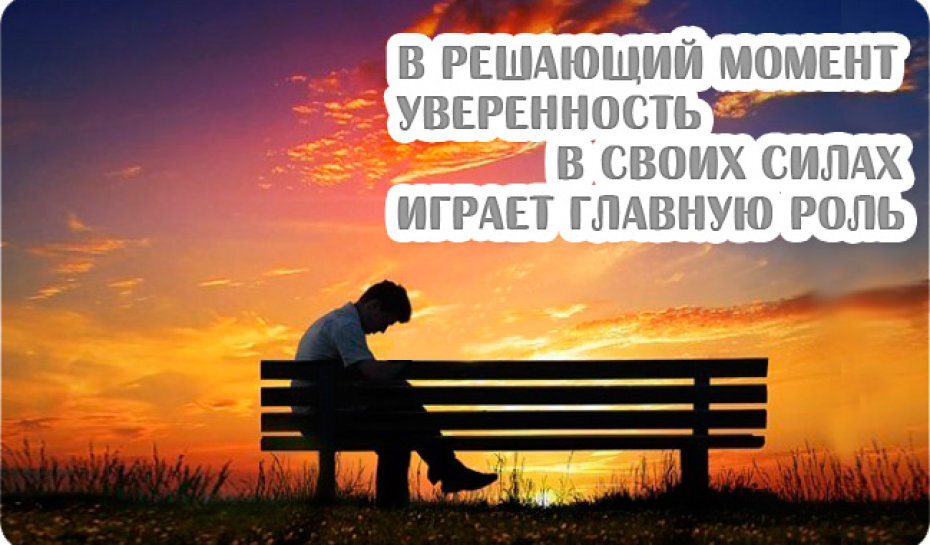 В РЕШАЮЩИЙ МОМЕНТ УВЕРЕННОСТЬ В СВОИХ СИЛАХ ИГРАЕТ ГЛАВНУЮ РОЛЬ